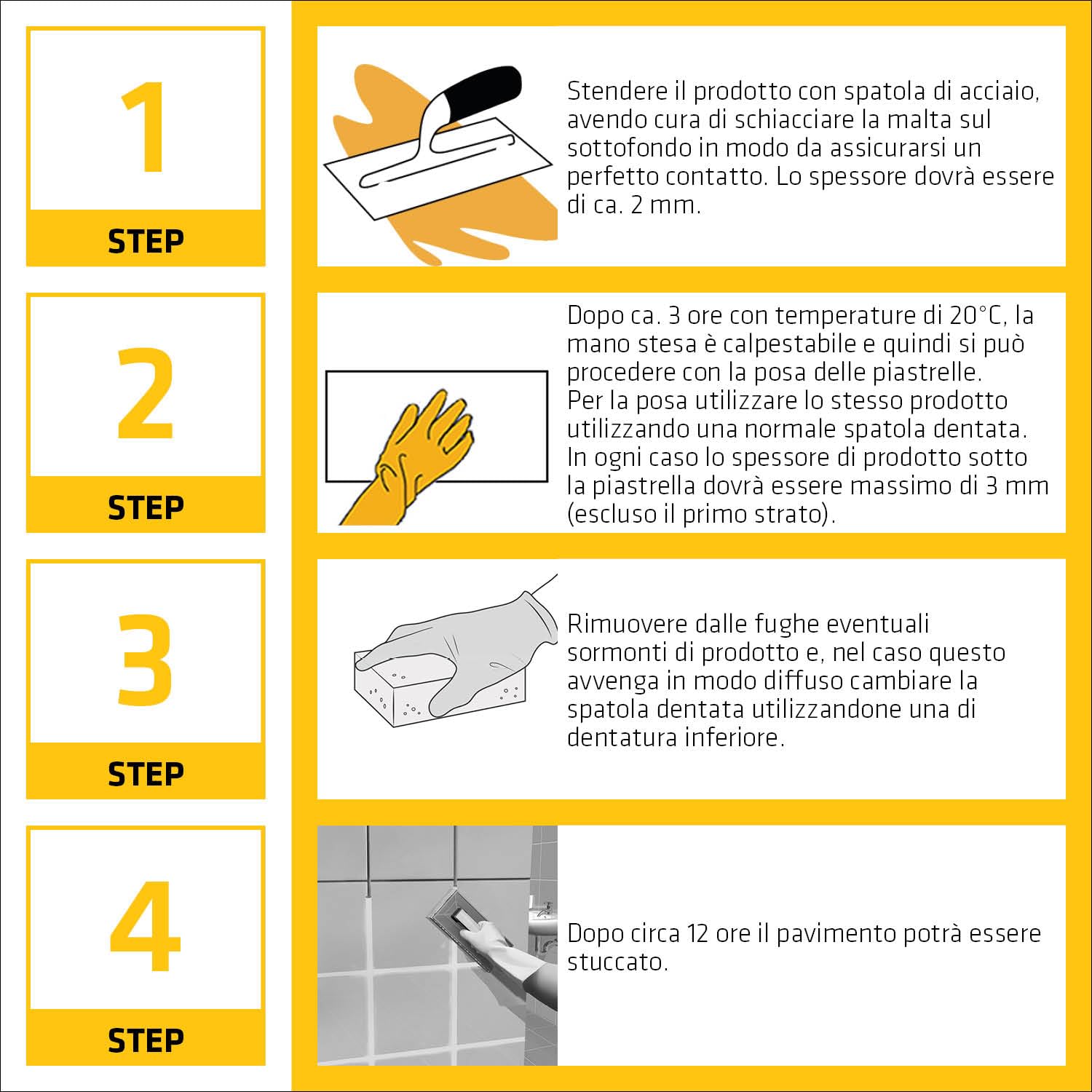 1

STEP

Stendere il prodotto con spatola di acciaio, avendo cura di schiacciare la malta sul sottofondo in modo da assicurarsi un perfetto contatto. Lo spessore dovrà essere di ca. 2 mm.

2

STEP

Dopo ca. 3 ore con temperature di 20°C, la mano stesa è calpestabile e quindi si può procedere con la posa delle piastrelle.
Per la posa utilizzare lo stesso prodotto utilizzando una normale spatola dentata.
In ogni caso lo spessore di prodotto sotto la piastrella dovrà essere massimo di 3 mm (escluso il primo strato).

3

STEP

Rimuovere dalle fughe eventuali sormonti di prodotto e, nel caso questo avvenga in modo diffuso cambiare la spatola dentata utilizzandone una di dentatura inferiore.

4

STEP

Dopo circa 12 ore il pavimento potrà essere stuccato.